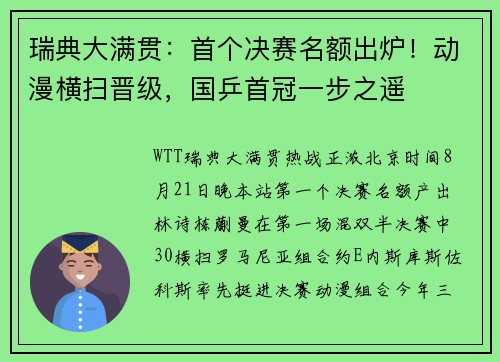 瑞典大满贯：首个决赛名额出炉！动漫横扫晋级，国乒首冠一步之遥

WTT瑞典大满贯热战正激北京时间8月21日晚本站第一个决赛名额产出林诗栋蒯曼在第一场混双半决赛中30横扫罗马尼亚组合约E内斯库斯佐科斯率先挺进决赛动漫组合今年三